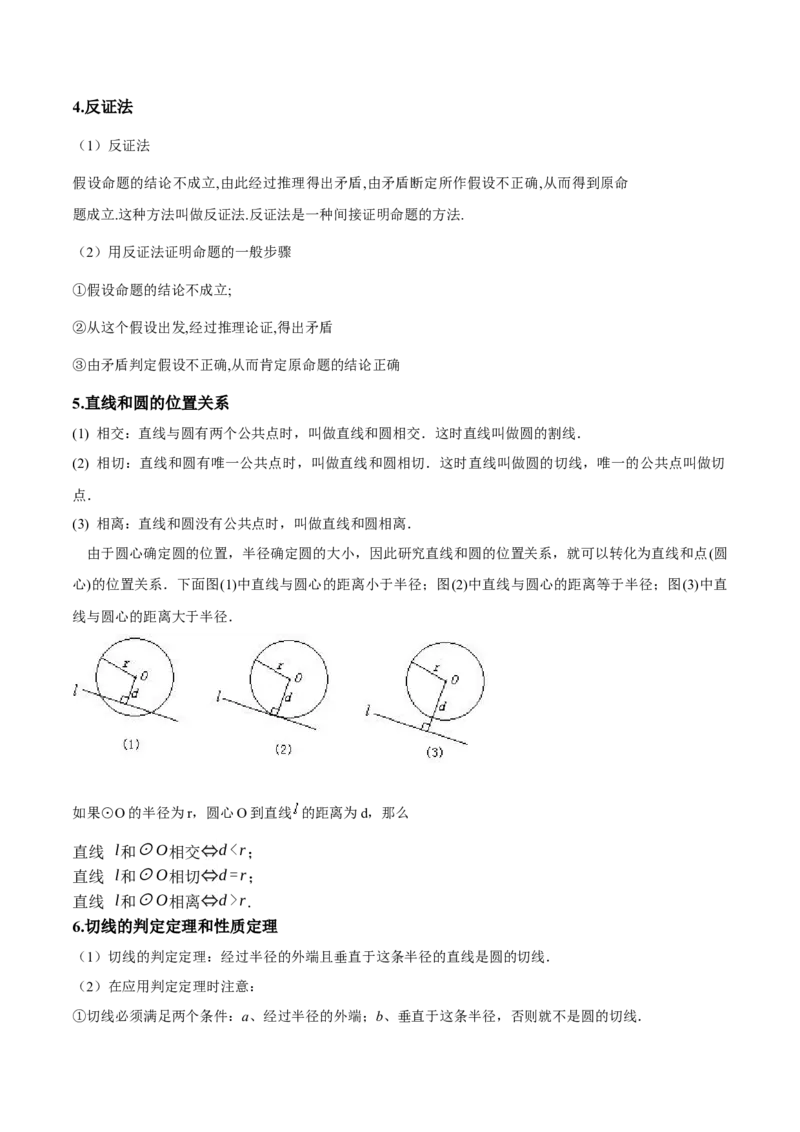 4.反证法

（1）反证法

假设命题的结论不成立,由此经过推理得出矛盾,由矛盾断定所作假设不正确,从而得到原命题成立.这种方法叫做反证法.反证法是一种间接证明命题的方法.

（2）用反证法证明命题的一般步骤

①假设命题的结论不成立;

②从这个假设出发,经过推理论证,得出矛盾

③由矛盾判定假设不正确,从而肯定原命题的结论正确

5.直线和圆的位置关系

(1) 相交：直线与圆有两个公共点时，叫做直线和圆相交．这时直线叫做圆的割线．

(2) 相切：直线和圆有唯一公共点时，叫做直线和圆相切．这时直线叫做圆的切线，唯一的公共点叫做切点．

(3) 相离：直线和圆没有公共点时，叫做直线和圆相离．

由于圆心确定圆的位置，半径确定圆的大小，因此研究直线和圆的位置关系，就可以转化为直线和点(圆心)的位置关系．下面图(1)中直线与圆心的距离小于半径；图(2)中直线与圆心的距离等于半径；图(3)中直线与圆心的距离大于半径．

r O l d
(1)
r O l d
(2)
r O l d
(3)

如果⊙O的半径为r，圆心O到直线$l$的距离为d，那么

直线 $l$和$\odot O$相交$\Leftrightarrow d<r$；
直线 $l$和$\odot O$相切$\Leftrightarrow d=r$；
直线 $l$和$\odot O$相离$\Leftrightarrow d>r$．

6.切线的判定定理和性质定理

（1）切线的判定定理：经过半径的外端且垂直于这条半径的直线是圆的切线．

（2）在应用判定定理时注意：

①切线必须满足两个条件：a、经过半径的外端；b、垂直于这条半径，否则就不是圆的切线．